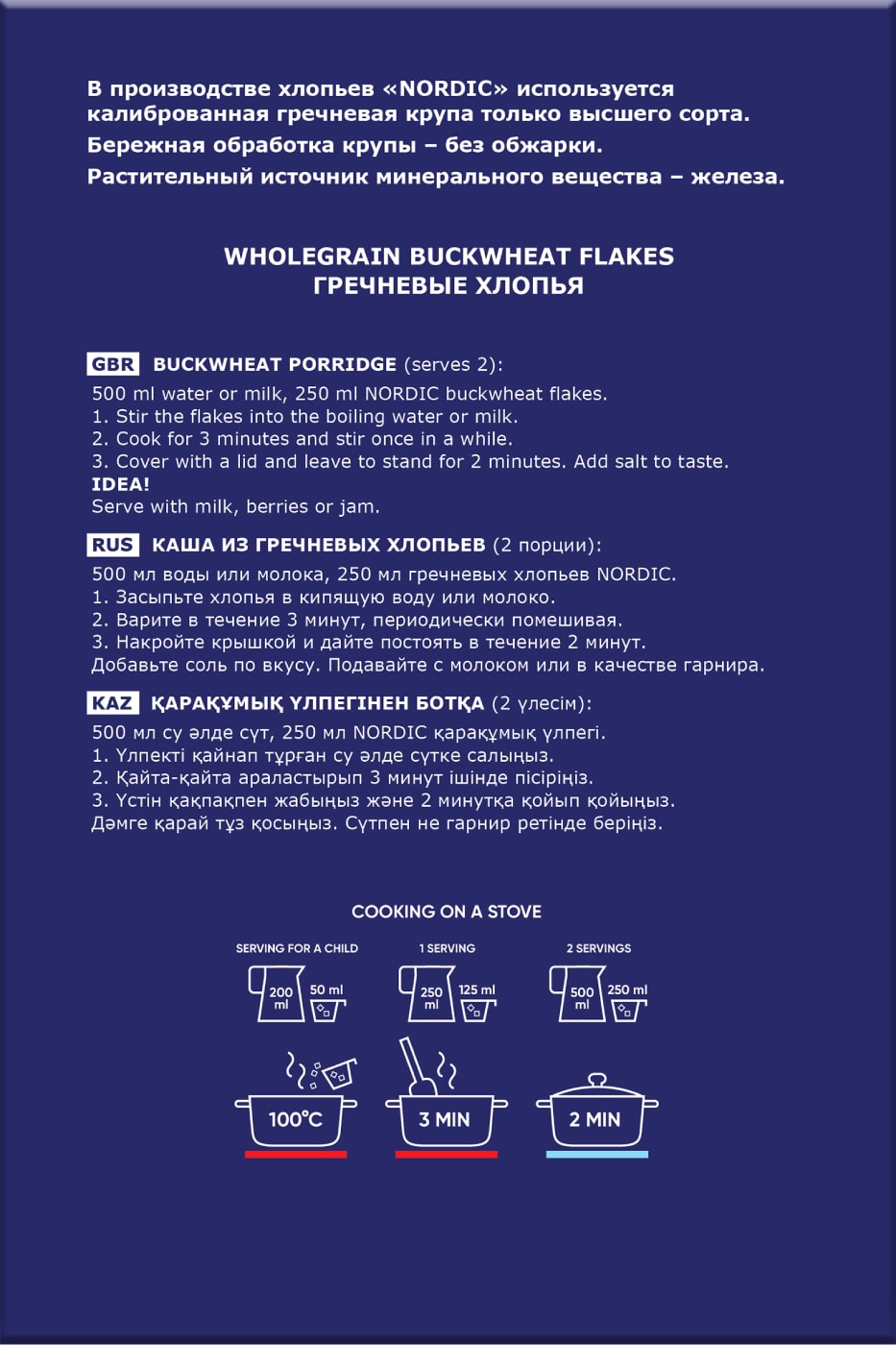 В производстве хлопьев «NORDIC» используется калиброванная гречневая крупа только высшего сорта.
Бережная обработка крупы – без обжарки.
Растительный источник минерального вещества – железа.

WHOLEGRAIN BUCKWHEAT FLAKES
ГРЕЧНЕВЫЕ ХЛОПЬЯ

GBR BUCKWHEAT PORRIDGE (serves 2):
500 ml water or milk, 250 ml NORDIC buckwheat flakes.
1. Stir the flakes into the boiling water or milk.
2. Cook for 3 minutes and stir once in a while.
3. Cover with a lid and leave to stand for 2 minutes. Add salt to taste.
IDEA!
Serve with milk, berries or jam.

RUS КАША ИЗ ГРЕЧНЕВЫХ ХЛОПЬЕВ (2 порции):
500 мл воды или молока, 250 мл гречневых хлопьев NORDIC.
1. Засыпьте хлопья в кипящую воду или молоко.
2. Варите в течение 3 минут, периодически помешивая.
3. Накройте крышкой и дайте постоять в течение 2 минут.
Добавьте соль по вкусу. Подавайте с молоком или в качестве гарнира.

KAZ ҚАРАҚҰМЫҚ ҮЛПЕГІНЕН БОТҚА (2 үлесім):
500 мл су әлде сүт, 250 мл NORDIC қарақұмық үлпегі.
1. Үлпекті қайнап тұрған су әлде сүтке салыңыз.
2. Қайта-қайта араластырып 3 минут ішінде пісіріңіз.
3. Үстін қақпақпен жабыңыз және 2 минутқа қойып қойыңыз.
Дәмге қарай тұз қосыңыз. Сүтпен не гарнир ретінде беріңіз.

COOKING ON A STOVE

SERVING FOR A CHILD
200 ml
50 ml

1 SERVING
250 ml
125 ml

2 SERVINGS
500 ml
250 ml

100°C
3 MIN
2 MIN